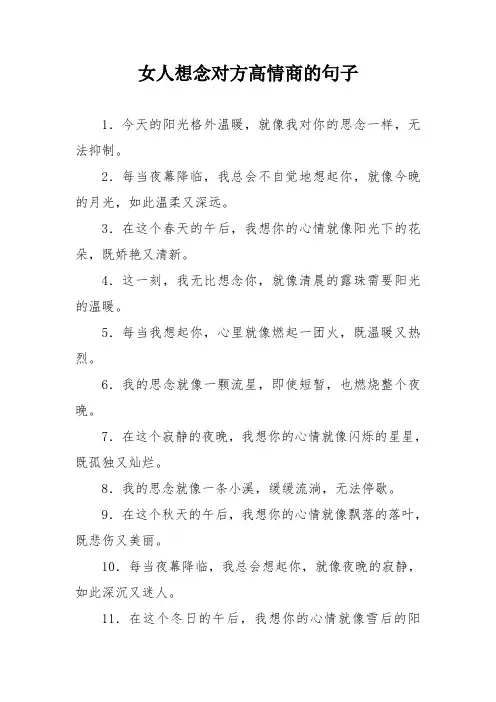 女人想念对方高情商的句子

1. 今天的阳光格外温暖，就像我对你的思念一样，无法抑制。

2. 每当夜幕降临，我总会不自觉地想起你，就像今晚的月光，如此温柔又深远。

3. 在这个春天的午后，我想你的心情就像阳光下的花朵，既娇艳又清新。

4. 这一刻，我无比想念你，就像清晨的露珠需要阳光的温暖。

5. 每当我想起你，心里就像燃起一团火，既温暖又热烈。

6. 我的思念就像一颗流星，即使短暂，也燃烧整个夜晚。

7. 在这个寂静的夜晚，我想你的心情就像闪烁的星星，既孤独又灿烂。

8. 我的思念就像一条小溪，缓缓流淌，无法停歇。

9. 在这个秋天的午后，我想你的心情就像飘落的落叶，既悲伤又美丽。

10. 每当夜幕降临，我总会想起你，就像夜晚的寂静，如此深沉又迷人。

11. 在这个冬日的午后，我想你的心情就像雪后的阳